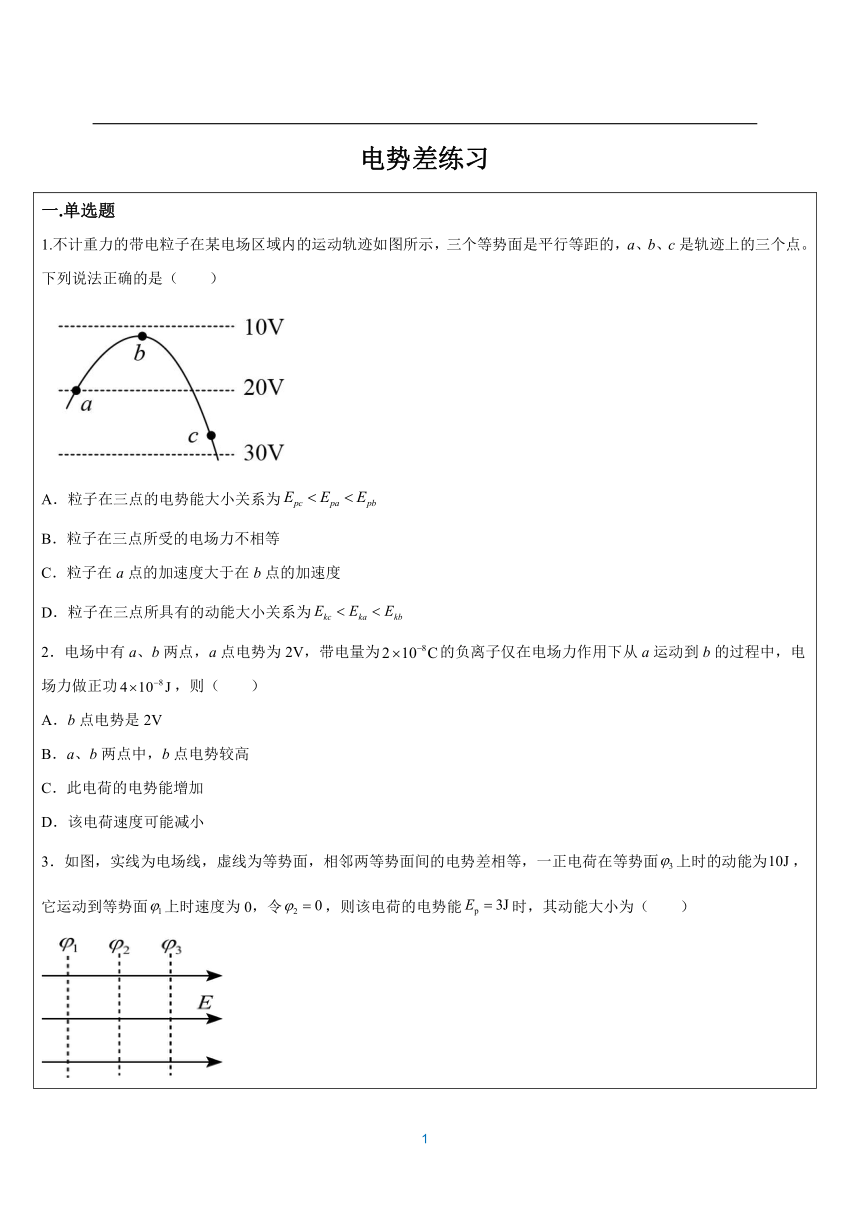 电势差练习

一.单选题

1.不计重力的带电粒子在某电场区域内的运动轨迹如图所示，三个等势面是平行等距的，a、b、c 是轨迹上的三个点。下列说法正确的是（　　）

10V
b
20V
a
c
30V

A．粒子在三点的电势能大小关系为$E_{pc}<E_{pa}<E_{pb}$

B．粒子在三点所受的电场力不相等

C．粒子在 a 点的加速度大于在 b 点的加速度

D．粒子在三点所具有的动能大小关系为$E_{kc}<E_{ka}<E_{kb}$

2．电场中有 a、b 两点，a 点电势为 2V，带电量为$2\times10^{-8}C$的负离子仅在电场力作用下从 a 运动到 b 的过程中，电场力做正功$4\times10^{-8}J$，则（　　）

A．b 点电势是 2V

B．a、b 两点中，b 点电势较高

C．此电荷的电势能增加

D．该电荷速度可能减小

3．如图，实线为电场线，虚线为等势面，相邻两等势面间的电势差相等，一正电荷在等势面$\varphi_3$上时的动能为$10J$，它运动到等势面$\varphi_1$上时速度为 0，令$\varphi_2=0$，则该电荷的电势能$E_p=3J$时，其动能大小为（　　）

$\varphi_1$ $\varphi_2$ $\varphi_3$
$E$

1